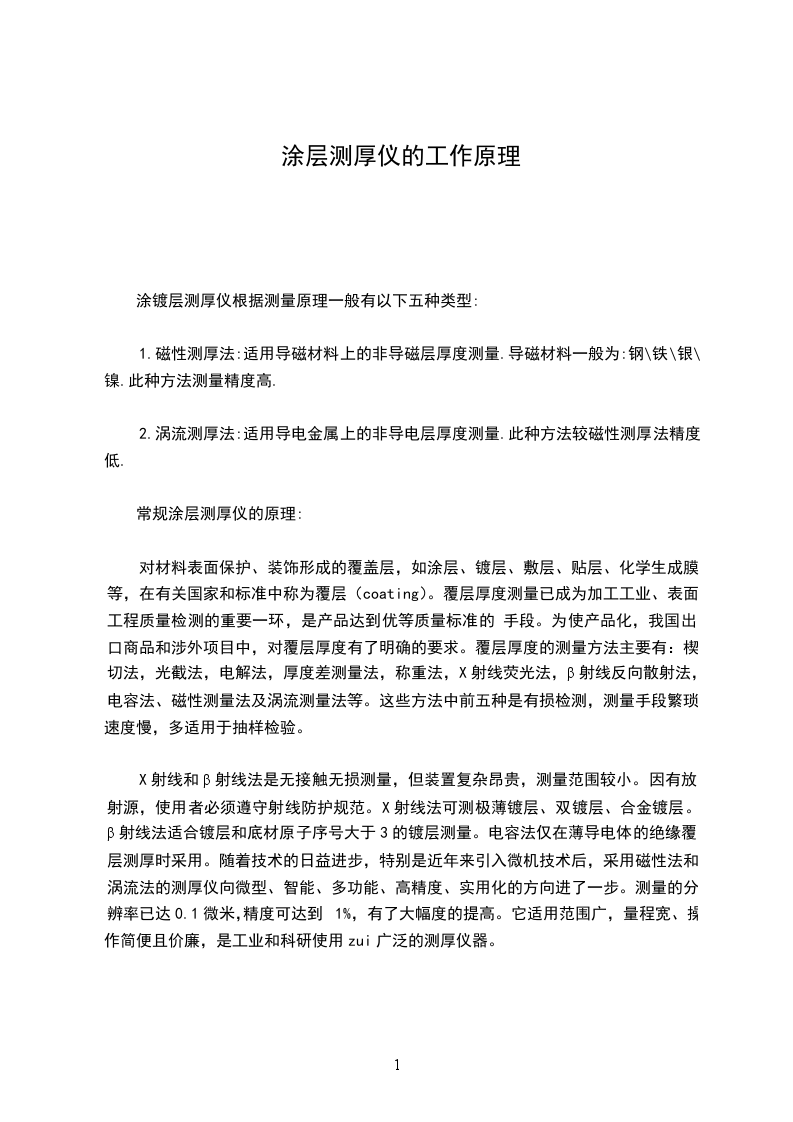 涂层测厚仪的工作原理

涂镀层测厚仪根据测量原理一般有以下五种类型:

1.磁性测厚法:适用导磁材料上的非导磁层厚度测量.导磁材料一般为:钢\铁\银\镍.此种方法测量精度高.

2.涡流测厚法:适用导电金属上的非导电层厚度测量.此种方法较磁性测厚法精度低.

常规涂层测厚仪的原理:

对材料表面保护、装饰形成的覆盖层，如涂层、镀层、敷层、贴层、化学生成膜等，在有关国家和标准中称为覆层（coating)。覆层厚度测量已成为加工工业、表面工程质量检测的重要一环，是产品达到优等质量标准的 手段。为使产品化，我国出口商品和涉外项目中，对覆层厚度有了明确的要求。覆层厚度的测量方法主要有：楔切法，光截法，电解法，厚度差测量法，称重法，X射线荧光法，β射线反向散射法，电容法、磁性测量法及涡流测量法等。这些方法中前五种是有损检测，测量手段繁琐速度慢，多适用于抽样检验。

X射线和β射线法是无接触无损测量，但装置复杂昂贵，测量范围较小。因有放射源，使用者必须遵守射线防护规范。X射线法可测极薄镀层、双镀层、合金镀层。β射线法适合镀层和底材原子序号大于3的镀层测量。电容法仅在薄导电体的绝缘覆层测厚时采用。随着技术的日益进步，特别是近年来引入微机技术后，采用磁性法和涡流法的测厚仪向微型、智能、多功能、高精度、实用化的方向进了一步。测量的分辨率已达0.1微米,精度可达到 1%，有了大幅度的提高。它适用范围广，量程宽、操作简便且价廉，是工业和科研使用zui广泛的测厚仪器。

1